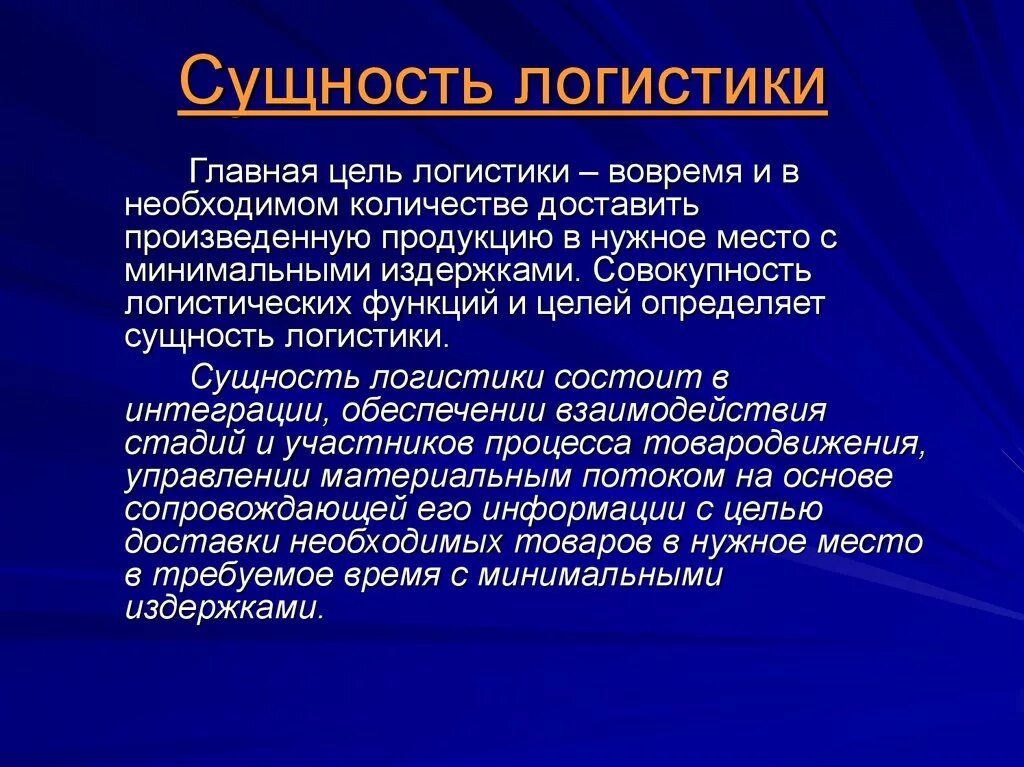 Сущность логистики

Главная цель логистики – вовремя и в необходимом количестве доставить произведенную продукцию в нужное место с минимальными издержками. Совокупность логистических функций и целей определяет сущность логистики.

Сущность логистики состоит в интеграции, обеспечении взаимодействия стадий и участников процесса товародвижения, управлении материальным потоком на основе сопровождающей его информации с целью доставки необходимых товаров в нужное место в требуемое время с минимальными издержками.